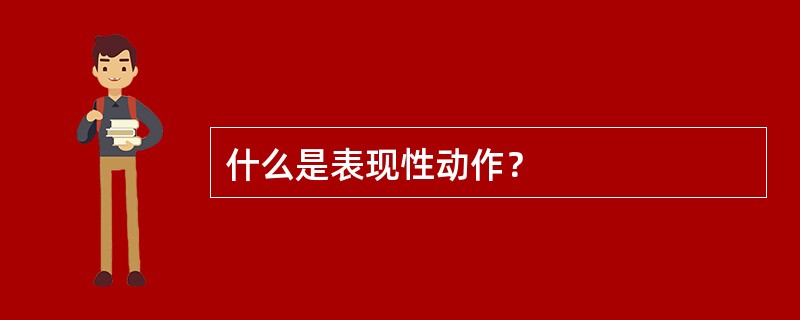 什么是表现性动作？